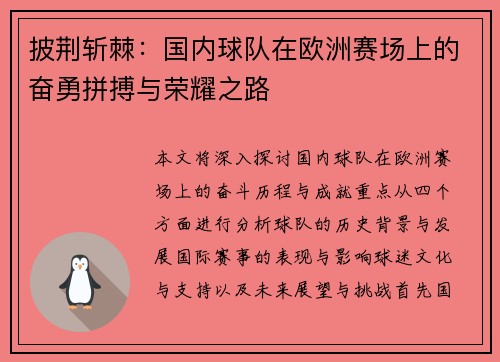 披荆斩棘：国内球队在欧洲赛场上的奋勇拼搏与荣耀之路

本文将深入探讨国内球队在欧洲赛场上的奋斗历程与成就重点从四个方面进行分析球队的历史背景与发展国际赛事的表现与影响球迷文化与支持以及未来展望与挑战首先国